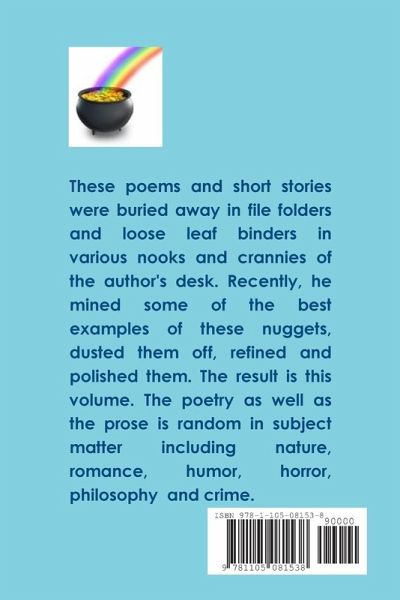 These poems and short stories were buried away in file folders and loose leaf binders in various nooks and crannies of the author's desk. Recently, he mined some of the best examples of these nuggets, dusted them off, refined and polished them. The result is this volume. The poetry as well as the prose is random in subject matter including nature, romance, humor, horror, philosophy and crime.

ISBN 978-1-105-08153-8

90000

9 781105 081538